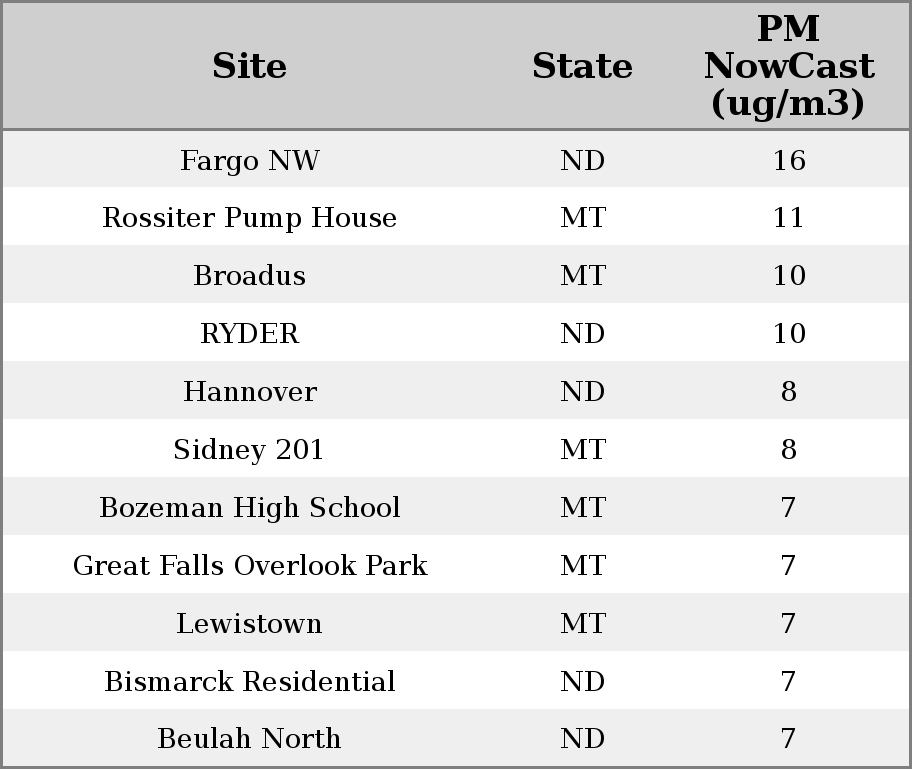 | Site | State | PM NowCast (ug/m3) |
|---|---|---|
| Fargo NW | ND | 16 |
| Rossiter Pump House | MT | 11 |
| Broadus | MT | 10 |
| RYDER | ND | 10 |
| Hannover | ND | 8 |
| Sidney 201 | MT | 8 |
| Bozeman High School | MT | 7 |
| Great Falls Overlook Park | MT | 7 |
| Lewistown | MT | 7 |
| Bismarck Residential | ND | 7 |
| Beulah North | ND | 7 |